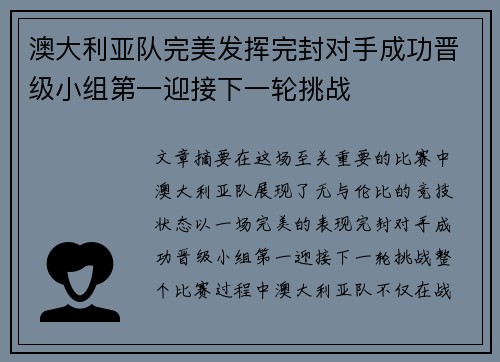 澳大利亚队完美发挥完封对手成功晋级小组第一迎接下一轮挑战

文章摘要在这场至关重要的比赛中澳大利亚队展现了无与伦比的竞技状态以一场完美的表现完封对手成功晋级小组第一迎接下一轮挑战整个比赛过程中澳大利亚队不仅在战